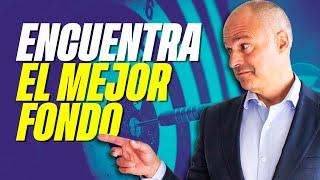 ENCUENTRA
EL MEJOR
FONDO